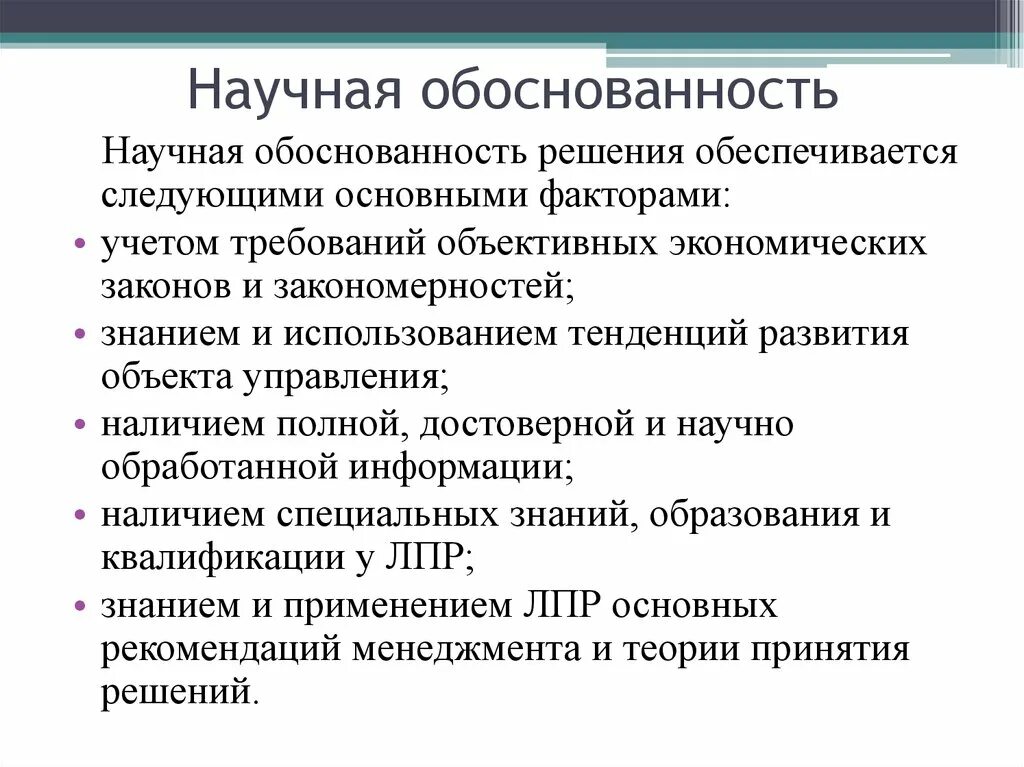 Научная обоснованность

Научная обоснованность решения обеспечивается следующими основными факторами:

• учетом требований объективных экономических законов и закономерностей;
• знанием и использованием тенденций развития объекта управления;
• наличием полной, достоверной и научно обработанной информации;
• наличием специальных знаний, образования и квалификации у ЛПР;
• знанием и применением ЛПР основных рекомендаций менеджмента и теории принятия решений.